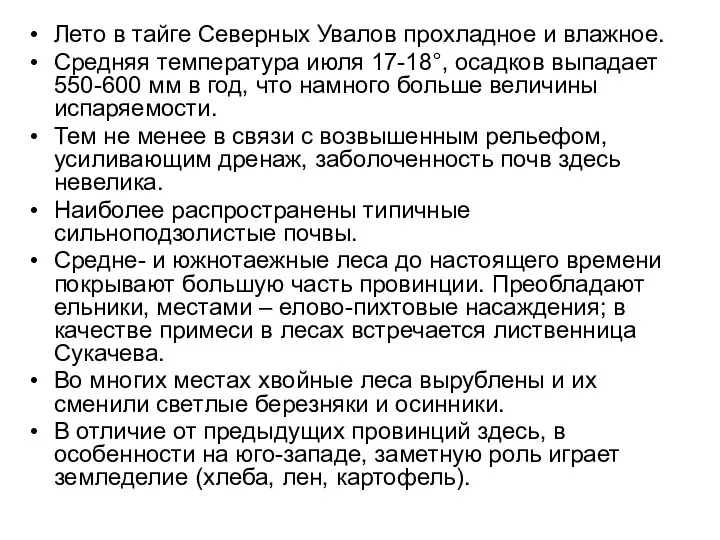 • Лето в тайге Северных Увалов прохладное и влажное.
• Средняя температура июля 17-18°, осадков выпадает 550-600 мм в год, что намного больше величины испаряемости.
• Тем не менее в связи с возвышенным рельефом, усиливающим дренаж, заболоченность почв здесь невелика.
• Наиболее распространены типичные сильноподзолистые почвы.
• Средне- и южнотаежные леса до настоящего времени покрывают большую часть провинции. Преобладают ельники, местами – елово-пихтовые насаждения; в качестве примеси в лесах встречается лиственница Сукачева.
• Во многих местах хвойные леса вырублены и их сменили светлые березняки и осинники.
• В отличие от предыдущих провинций здесь, в особенности на юго-западе, заметную роль играет земледелие (хлеба, лен, картофель).